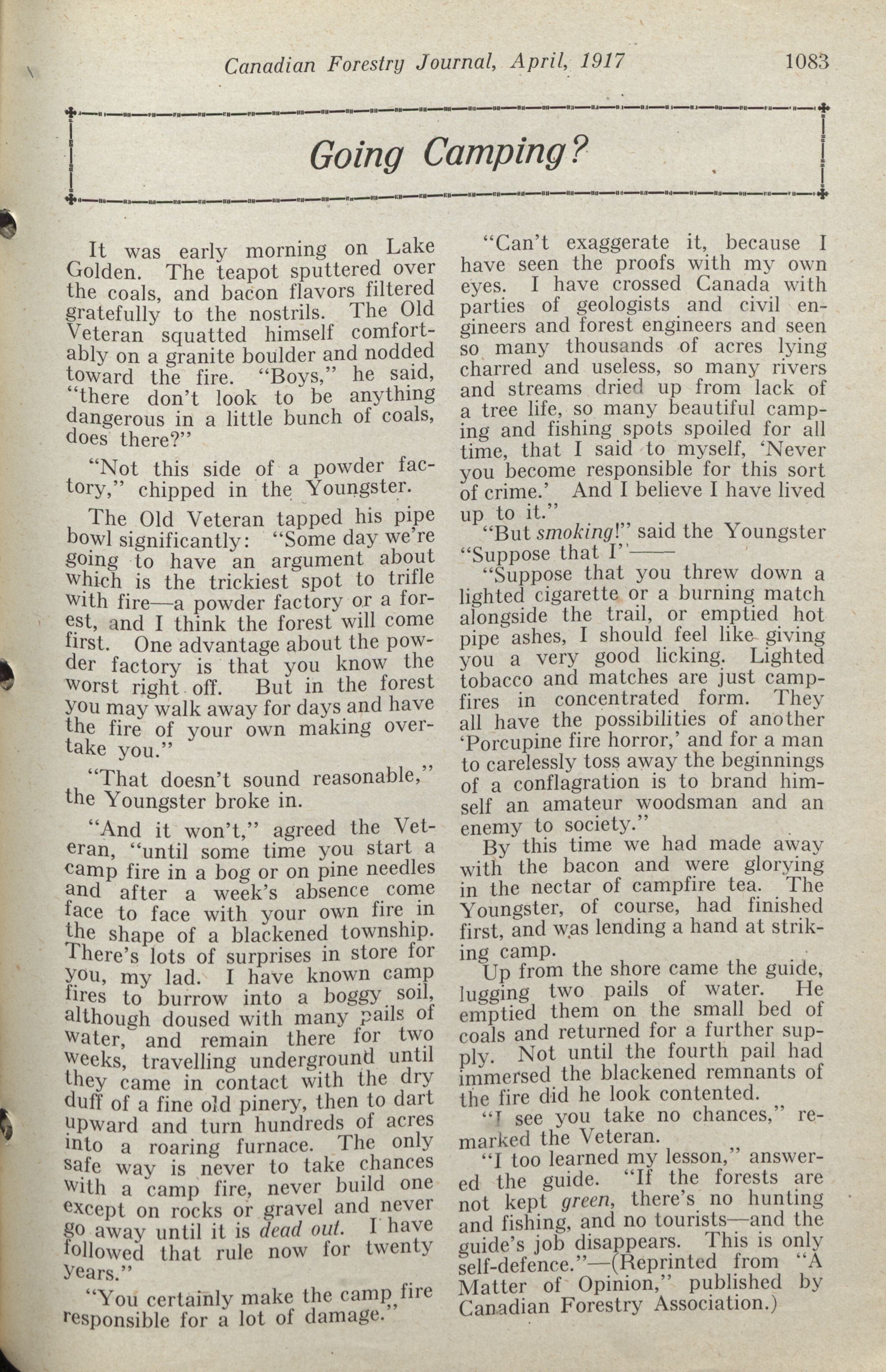 Canadian Forestry Journal, April, 1917 1083

Going Camping?

It was early morning on Lake Golden. The teapot sputtered over the coals, and bacon flavors filtered gratefully to the nostrils. The Old Veteran squatted himself comfortably on a granite boulder and nodded toward the fire. "Boys," he said, "there don't look to be anything dangerous in a little bunch of coals, does there?"

"Not this side of a powder factory," chipped in the Youngster.

The Old Veteran tapped his pipe bowl significantly: "Some day we're going to have an argument about which is the trickiest spot to trifle with fire—a powder factory or a forest, and I think the forest will come first. One advantage about the powder factory is that you know the worst right off. But in the forest you may walk away for days and have the fire of your own making overtake you."

"That doesn't sound reasonable," the Youngster broke in.

"And it won't," agreed the Veteran, "until some time you start a camp fire in a bog or on pine needles and after a week's absence come face to face with your own fire in the shape of a blackened township. There's lots of surprises in store for you, my lad. I have known camp fires to burrow into a boggy soil, although doused with many pails of water, and remain there for two weeks, travelling underground until they came in contact with the dry duff of a fine old pinery, then to dart upward and turn hundreds of acres into a roaring furnace. The only safe way is never to take chances with a camp fire, never build one except on rocks or gravel and never go away until it is dead out. I have followed that rule now for twenty years."

"You certainly make the camp fire responsible for a lot of damage."

"Can't exaggerate it, because I have seen the proofs with my own eyes. I have crossed Canada with parties of geologists and civil engineers and forest engineers and seen so many thousands of acres lying charred and useless, so many rivers and streams dried up from lack of a tree life, so many beautiful camping and fishing spots spoiled for all time, that I said to myself, 'Never you become responsible for this sort of crime.' And I believe I have lived up to it."

"But smoking!" said the Youngster "Suppose that I"——

"Suppose that you threw down a lighted cigarette or a burning match alongside the trail, or emptied hot pipe ashes, I should feel like giving you a very good licking. Lighted tobacco and matches are just campfires in concentrated form. They all have the possibilities of another 'Porcupine fire horror,' and for a man to carelessly toss away the beginnings of a conflagration is to brand himself an amateur woodsman and an enemy to society."

By this time we had made away with the bacon and were glorying in the nectar of campfire tea. The Youngster, of course, had finished first, and was lending a hand at striking camp.

Up from the shore came the guide, lugging two pails of water. He emptied them on the small bed of coals and returned for a further supply. Not until the fourth pail had immersed the blackened remnants of the fire did he look contented.

"I see you take no chances," remarked the Veteran.

"I too learned my lesson," answered the guide. "If the forests are not kept green, there's no hunting and fishing, and no tourists—and the guide's job disappears. This is only self-defence."—(Reprinted from "A Matter of Opinion," published by Canadian Forestry Association.)